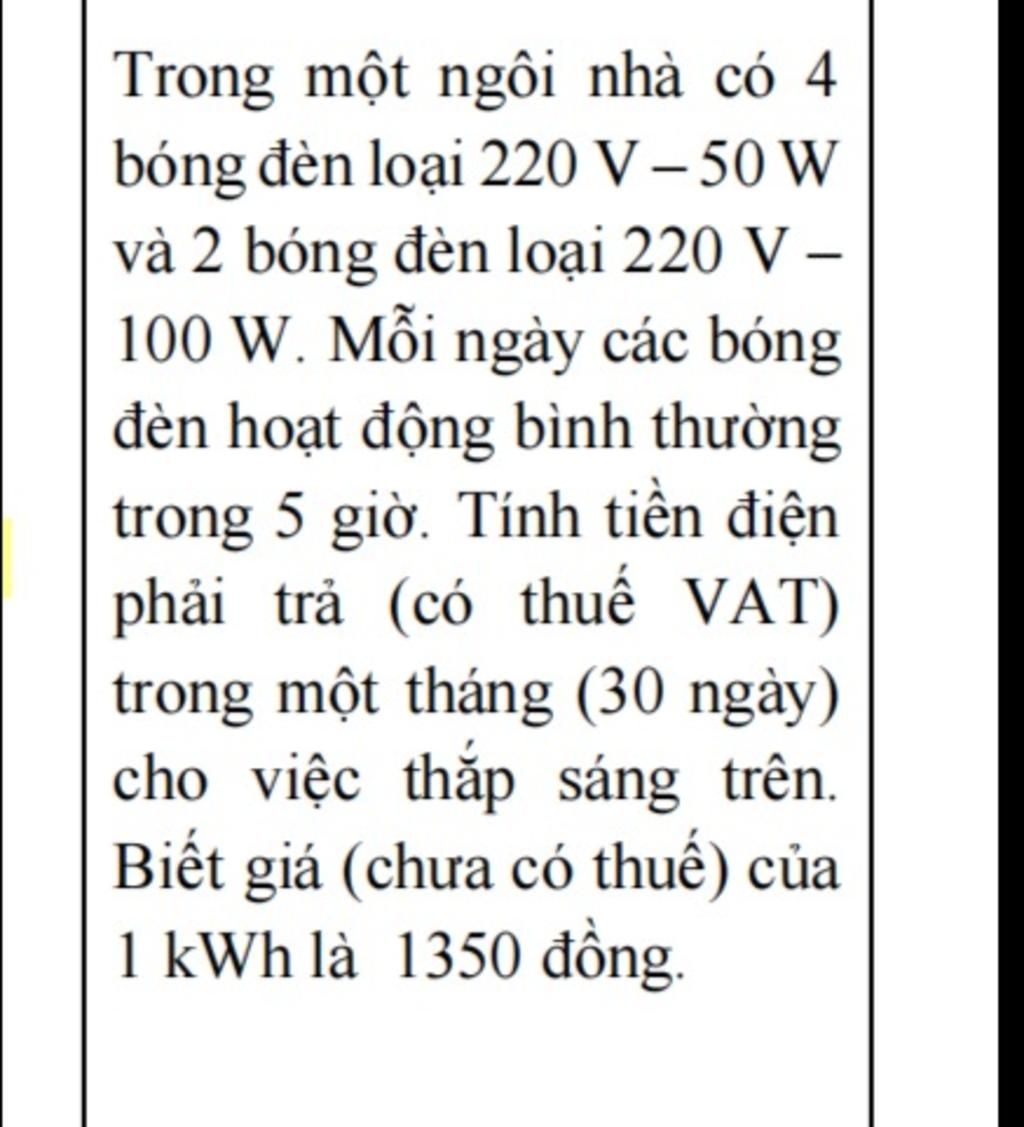 Trong một ngôi nhà có 4 bóng đèn loại 220 V – 50 W và 2 bóng đèn loại 220 V – 100 W. Mỗi ngày các bóng đèn hoạt động bình thường trong 5 giờ. Tính tiền điện phải trả (có thuế VAT) trong một tháng (30 ngày) cho việc thắp sáng trên. Biết giá (chưa có thuế) của 1 kWh là 1350 đồng.